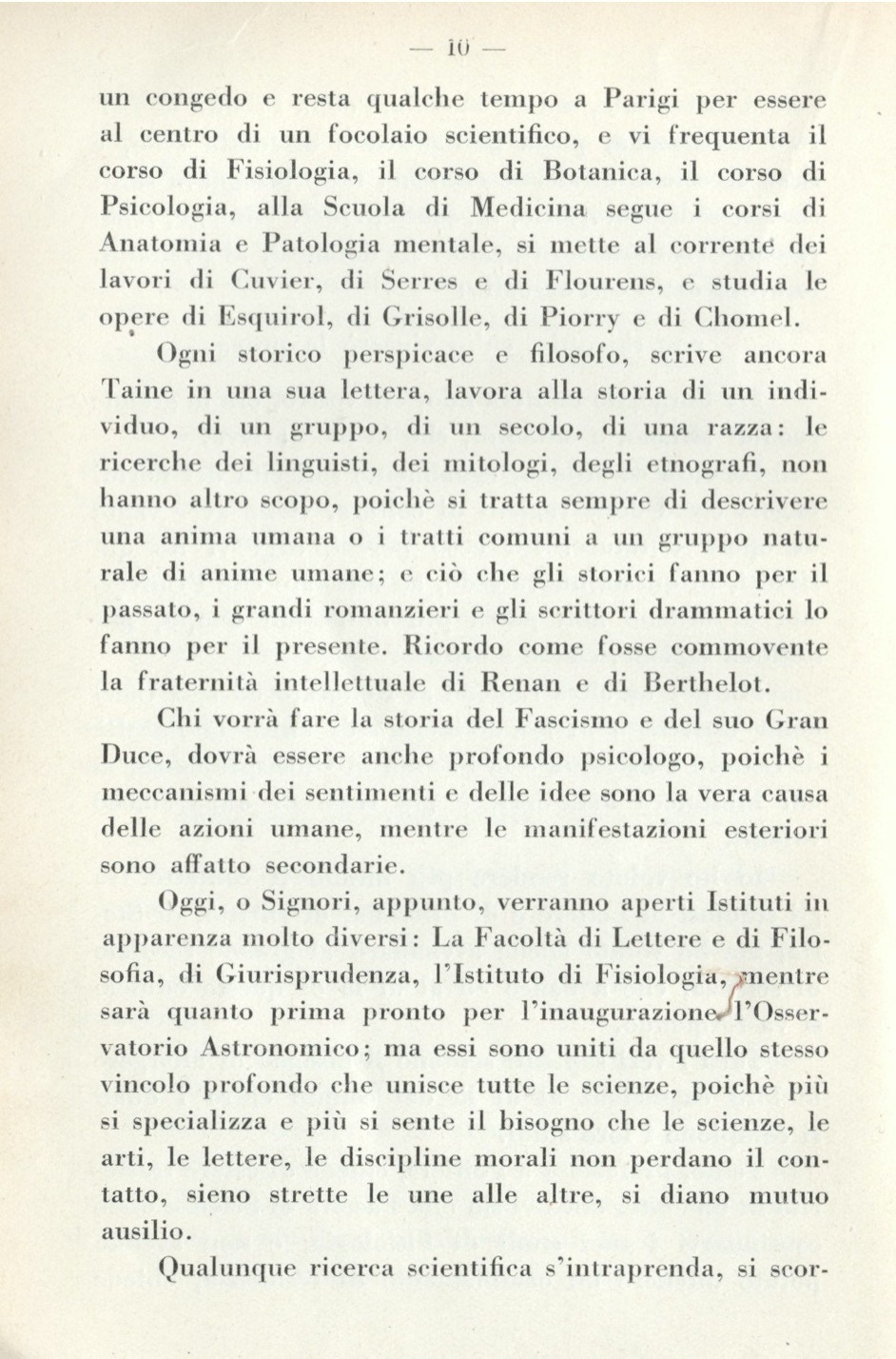 — 10 —

un congedo e resta qualche tempo a Parigi per essere al centro di un focolaio scientifico, e vi frequenta il corso di Fisiologia, il corso di Botanica, il corso di Psicologia, alla Scuola di Medicina segue i corsi di Anatomia e Patologia mentale, si mette al corrente dei lavori di Cuvier, di Serres e di Flourens, e studia le opere di Esquirol, di Grisolle, di Piorry e di Chomel.

Ogni storico perspicace e filosofo, scrive ancora Taine in una sua lettera, lavora alla storia di un individuo, di un gruppo, di un secolo, di una razza: le ricerche dei linguisti, dei mitologi, degli etnografi, non hanno altro scopo, poichè si tratta sempre di descrivere una anima umana o i tratti comuni a un gruppo naturale di anime umane; e ciò che gli storici fanno per il passato, i grandi romanzieri e gli scrittori drammatici lo fanno per il presente. Ricordo come fosse commovente la fraternità intellettuale di Renan e di Berthelot.

Chi vorrà fare la storia del Fascismo e del suo Gran Duce, dovrà essere anche profondo psicologo, poichè i meccanismi dei sentimenti e delle idee sono la vera causa delle azioni umane, mentre le manifestazioni esteriori sono affatto secondarie.

Oggi, o Signori, appunto, verranno aperti Istituti in apparenza molto diversi: La Facoltà di Lettere e di Filosofia, di Giurisprudenza, l'Istituto di Fisiologia, mentre sarà quanto prima pronto per l'inaugurazione l'Osservatorio Astronomico; ma essi sono uniti da quello stesso vincolo profondo che unisce tutte le scienze, poichè più si specializza e più si sente il bisogno che le scienze, le arti, le lettere, le discipline morali non perdano il contatto, sieno strette le une alle altre, si diano mutuo ausilio.

Qualunque ricerca scientifica s'intraprenda, si scor-